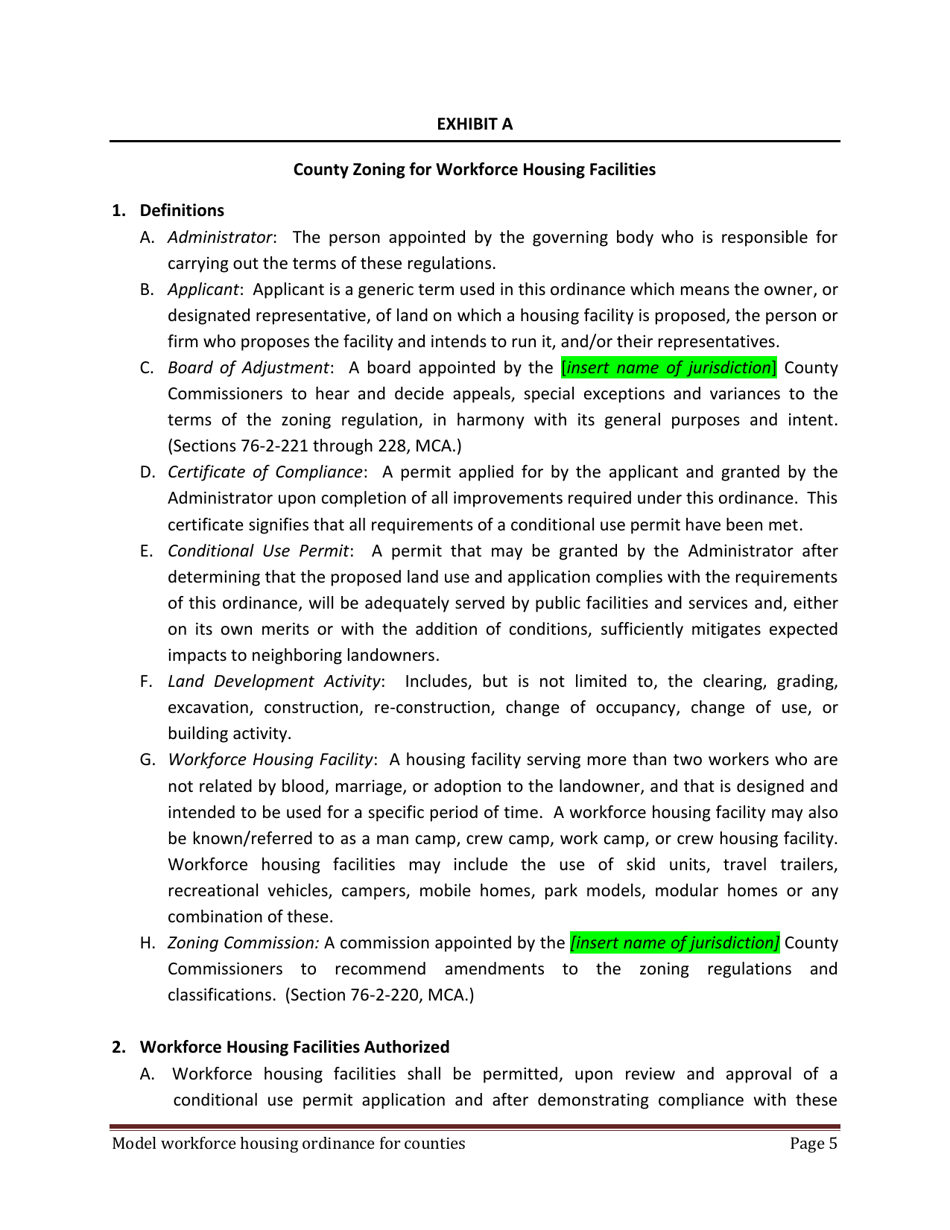 EXHIBIT A

County Zoning for Workforce Housing Facilities

1. Definitions

A. Administrator: The person appointed by the governing body who is responsible for carrying out the terms of these regulations.

B. Applicant: Applicant is a generic term used in this ordinance which means the owner, or designated representative, of land on which a housing facility is proposed, the person or firm who proposes the facility and intends to run it, and/or their representatives.

C. Board of Adjustment: A board appointed by the [insert name of jurisdiction] County Commissioners to hear and decide appeals, special exceptions and variances to the terms of the zoning regulation, in harmony with its general purposes and intent. (Sections 76-2-221 through 228, MCA.)

D. Certificate of Compliance: A permit applied for by the applicant and granted by the Administrator upon completion of all improvements required under this ordinance. This certificate signifies that all requirements of a conditional use permit have been met.

E. Conditional Use Permit: A permit that may be granted by the Administrator after determining that the proposed land use and application complies with the requirements of this ordinance, will be adequately served by public facilities and services and, either on its own merits or with the addition of conditions, sufficiently mitigates expected impacts to neighboring landowners.

F. Land Development Activity: Includes, but is not limited to, the clearing, grading, excavation, construction, re-construction, change of occupancy, change of use, or building activity.

G. Workforce Housing Facility: A housing facility serving more than two workers who are not related by blood, marriage, or adoption to the landowner, and that is designed and intended to be used for a specific period of time. A workforce housing facility may also be known/referred to as a man camp, crew camp, work camp, or crew housing facility. Workforce housing facilities may include the use of skid units, travel trailers, recreational vehicles, campers, mobile homes, park models, modular homes or any combination of these.

H. Zoning Commission: A commission appointed by the [insert name of jurisdiction] County Commissioners to recommend amendments to the zoning regulations and classifications. (Section 76-2-220, MCA.)

2. Workforce Housing Facilities Authorized

A. Workforce housing facilities shall be permitted, upon review and approval of a conditional use permit application and after demonstrating compliance with these

Model workforce housing ordinance for counties Page 5